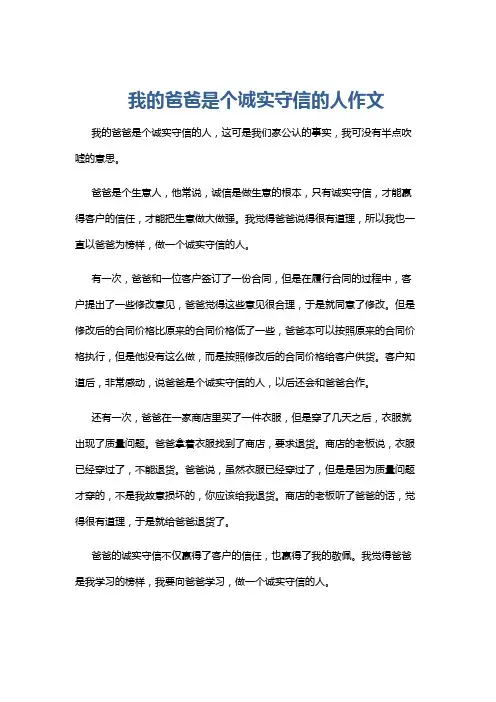 我的爸爸是个诚实守信的人作文

我的爸爸是个诚实守信的人，这可是我们家公认的事实，我可没有半点吹嘘的意思。

爸爸是个生意人，他常说，诚信是做生意的根本，只有诚实守信，才能赢得客户的信任，才能把生意做大做强。我觉得爸爸说得很有道理，所以我也一直以爸爸为榜样，做一个诚实守信的人。

有一次，爸爸和一位客户签订了一份合同，但是在履行合同的过程中，客户提出了一些修改意见，爸爸觉得这些意见很合理，于是就同意了修改。但是修改后的合同价格比原来的合同价格低了一些，爸爸本可以按照原来的合同价格执行，但是他没有这么做，而是按照修改后的合同价格给客户供货。客户知道后，非常感动，说爸爸是个诚实守信的人，以后还会和爸爸合作。

还有一次，爸爸在一家商店里买了一件衣服，但是穿了几天之后，衣服就出现了质量问题。爸爸拿着衣服找到了商店，要求退货。商店的老板说，衣服已经穿过了，不能退货。爸爸说，虽然衣服已经穿过了，但是是因为质量问题才穿的，不是我故意损坏的，你应该给我退货。商店的老板听了爸爸的话，觉得很有道理，于是就给爸爸退货了。

爸爸的诚实守信不仅赢得了客户的信任，也赢得了我的敬佩。我觉得爸爸是我学习的榜样，我要向爸爸学习，做一个诚实守信的人。